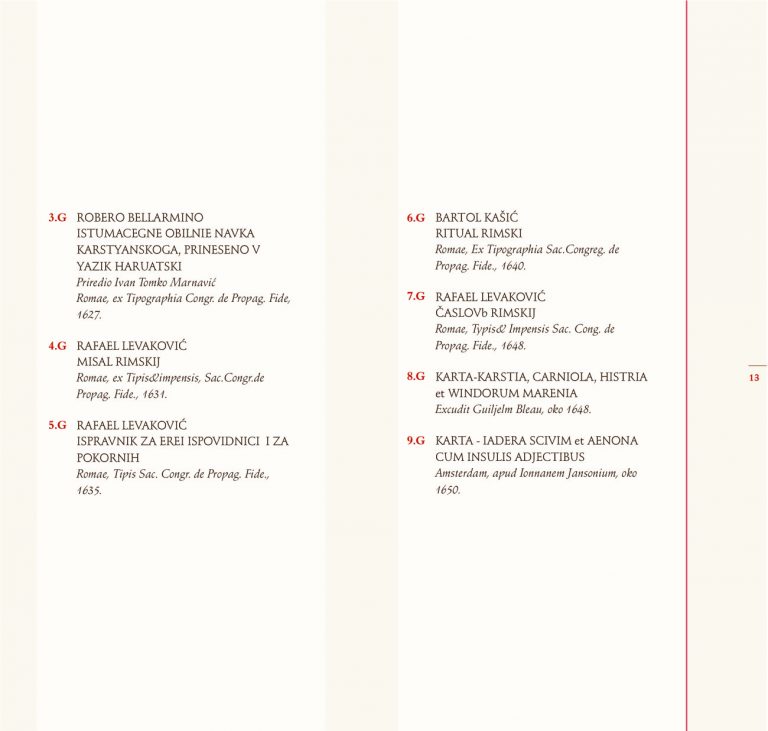 3.G ROBERO BELLARMINO
ISTUMACEGNE OBILNIE NAVKA KARSTYANSKOGA, PRINESENO V YAZIK HARUATSKI
Priredio Ivan Tomko Marnavić
Romae, ex Tipographia Congr. de Propag. Fide, 1627.

4.G RAFAEL LEVAKOVIĆ
MISAL RIMSKIJ
Romae, ex Tipis&impensis, Sac.Congr.de Propag. Fide., 1631.

5.G RAFAEL LEVAKOVIĆ
ISPRAVNIK ZA EREI ISPOVIDNICI I ZA POKORNIH
Romae, Tipis Sac. Congr. de Propag. Fide., 1635.

6.G BARTOL KAŠIĆ
RITUAL RIMSKI
Romae, Ex Tipographia Sac.Congreg. de Propag. Fide., 1640.

7.G RAFAEL LEVAKOVIĆ
ČASLOVb RIMSKIJ
Romae, Typis& Impensis Sac. Cong. de Propag. Fide., 1648.

8.G KARTA-KARSTIA, CARNIOLA, HISTRIA et WINDORUM MARENIA
Excudit Guiljelm Bleau, oko 1648.

9.G KARTA - IADERA SCIVIM et AENONA CUM INSULIS ADJECTIBUS
Amsterdam, apud Ionnanem Jansonium, oko 1650.

13